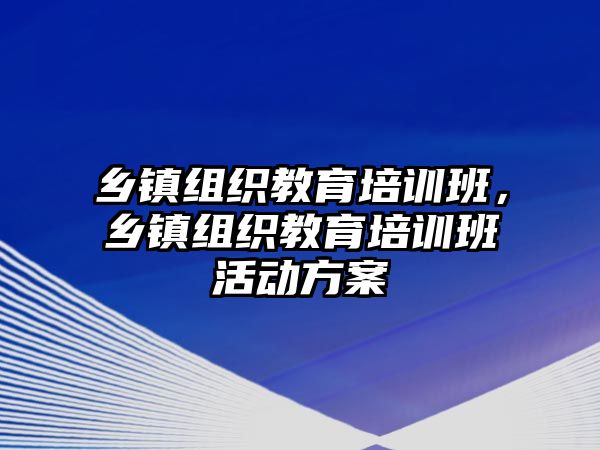 乡镇组织教育培训班，乡镇组织教育培训班活动方案